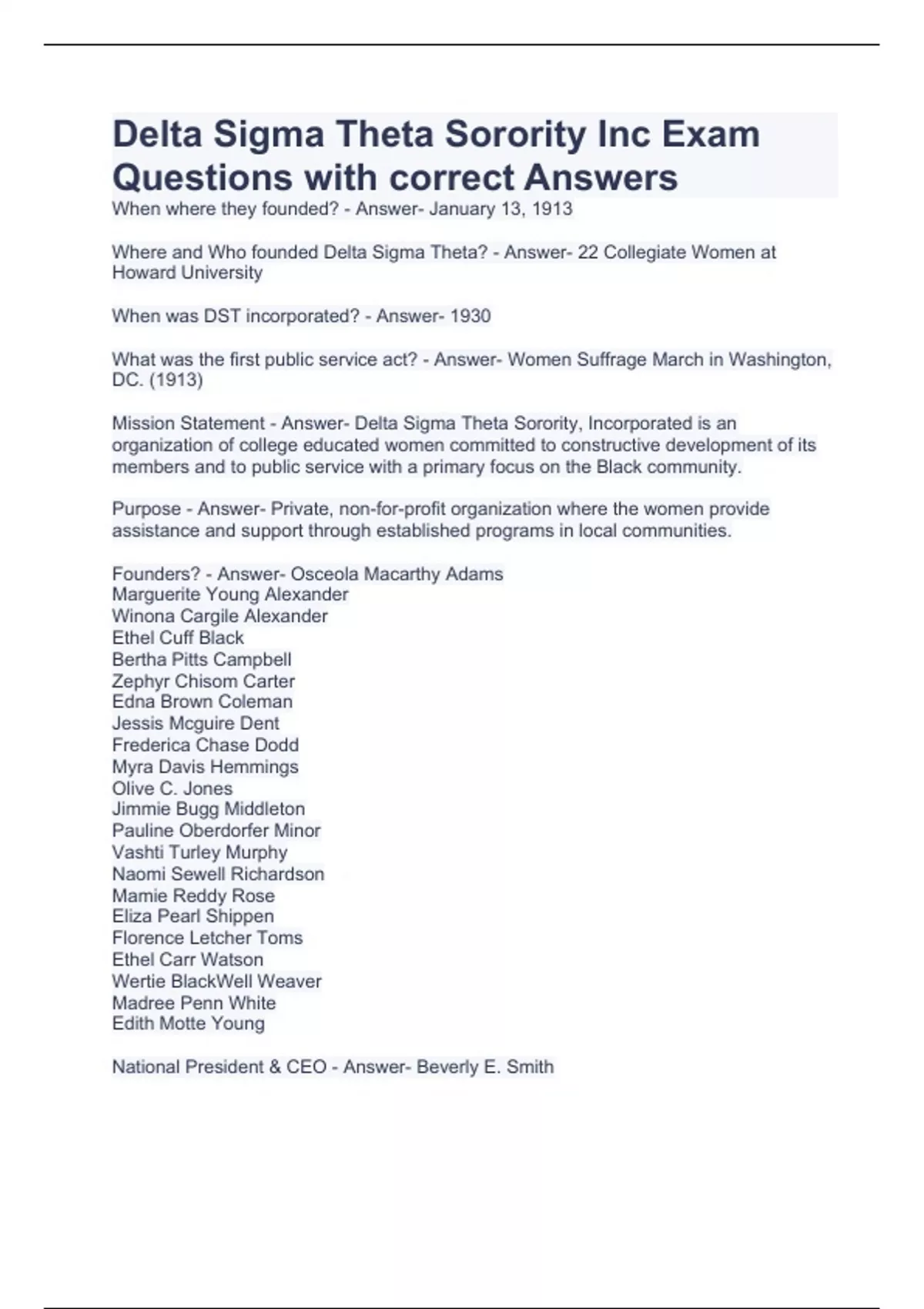 Delta Sigma Theta Sorority Inc Exam Questions with correct Answers

When where they founded? - Answer- January 13, 1913

Where and Who founded Delta Sigma Theta? - Answer- 22 Collegiate Women at Howard University

When was DST incorporated? - Answer- 1930

What was the first public service act? - Answer- Women Suffrage March in Washington, DC. (1913)

Mission Statement - Answer- Delta Sigma Theta Sorority, Incorporated is an organization of college educated women committed to constructive development of its members and to public service with a primary focus on the Black community.

Purpose - Answer- Private, non-for-profit organization where the women provide assistance and support through established programs in local communities.

Founders? - Answer- Osceola Macarthy Adams
Marguerite Young Alexander
Winona Cargile Alexander
Ethel Cuff Black
Bertha Pitts Campbell
Zephyr Chisom Carter
Edna Brown Coleman
Jessis Mcguire Dent
Frederica Chase Dodd
Myra Davis Hemmings
Olive C. Jones
Jimmie Bugg Middleton
Pauline Oberdorfer Minor
Vashti Turley Murphy
Naomi Sewell Richardson
Mamie Reddy Rose
Eliza Pearl Shippen
Florence Letcher Toms
Ethel Carr Watson
Wertie BlackWell Weaver
Madree Penn White
Edith Motte Young

National President & CEO - Answer- Beverly E. Smith